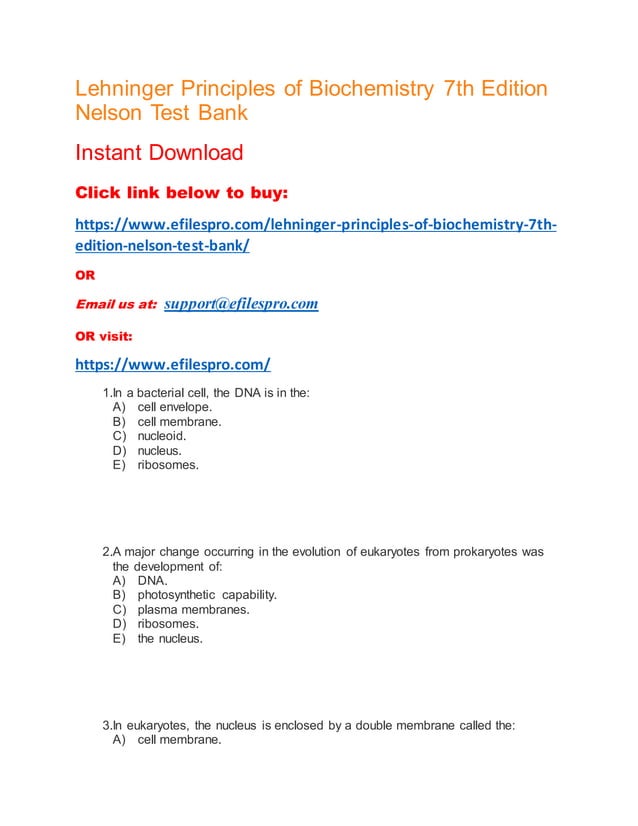 Lehninger Principles of Biochemistry 7th Edition Nelson Test Bank

Instant Download

Click link below to buy:

https://www.efilespro.com/lehninger-principles-of-biochemistry-7th-edition-nelson-test-bank/

OR

Email us at: support@efilespro.com

OR visit:

https://www.efilespro.com/

1.In a bacterial cell, the DNA is in the:
A) cell envelope.
B) cell membrane.
C) nucleoid.
D) nucleus.
E) ribosomes.

2.A major change occurring in the evolution of eukaryotes from prokaryotes was the development of:
A) DNA.
B) photosynthetic capability.
C) plasma membranes.
D) ribosomes.
E) the nucleus.

3.In eukaryotes, the nucleus is enclosed by a double membrane called the:
A) cell membrane.